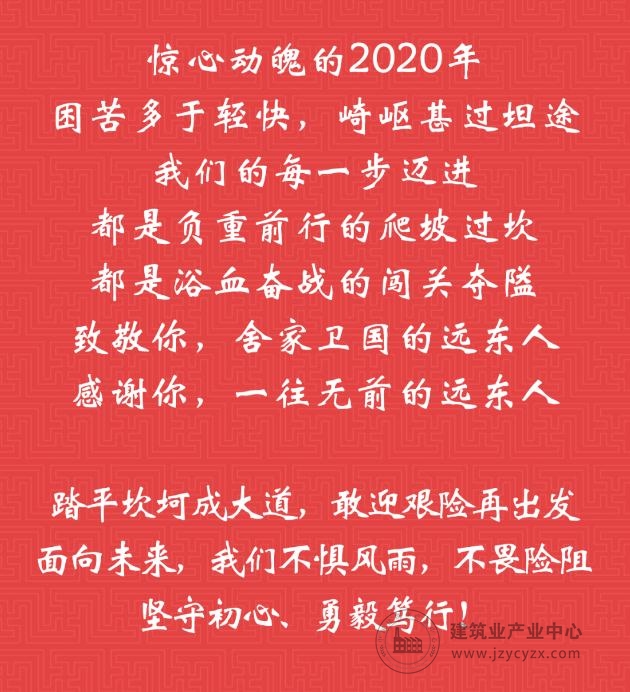 惊心动魄的2020年
困苦多于轻快，崎岖甚过坦途
我们的每一步迈进
都是负重前行的爬坡过坎
都是浴血奋战的闯关夺隘
致敬你，舍家卫国的远东人
感谢你，一往无前的远东人

踏平坎坷成大道，敢迎艰险再出发
面向未来，我们不惧风雨，不畏险阻
坚守初心、勇毅笃行！

建筑业产业中心
www.jzycyzx.com